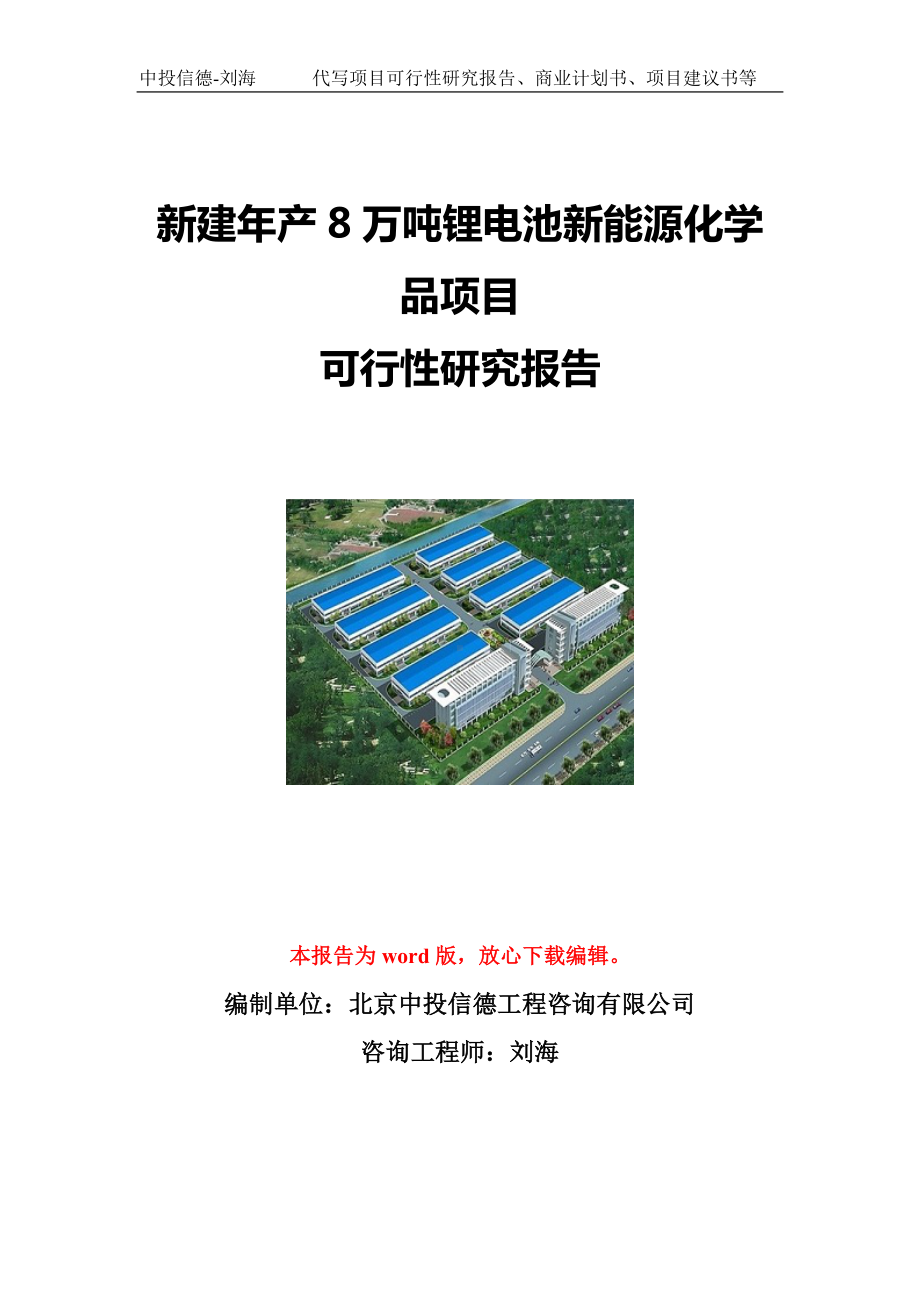 中投信德-刘海　　代写项目可行性研究报告、商业计划书、项目建议书等

新建年产 8 万吨锂电池新能源化学品项目
可行性研究报告

本报告为 word 版，放心下载编辑。

编制单位：北京中投信德工程咨询有限公司

咨询工程师：刘海